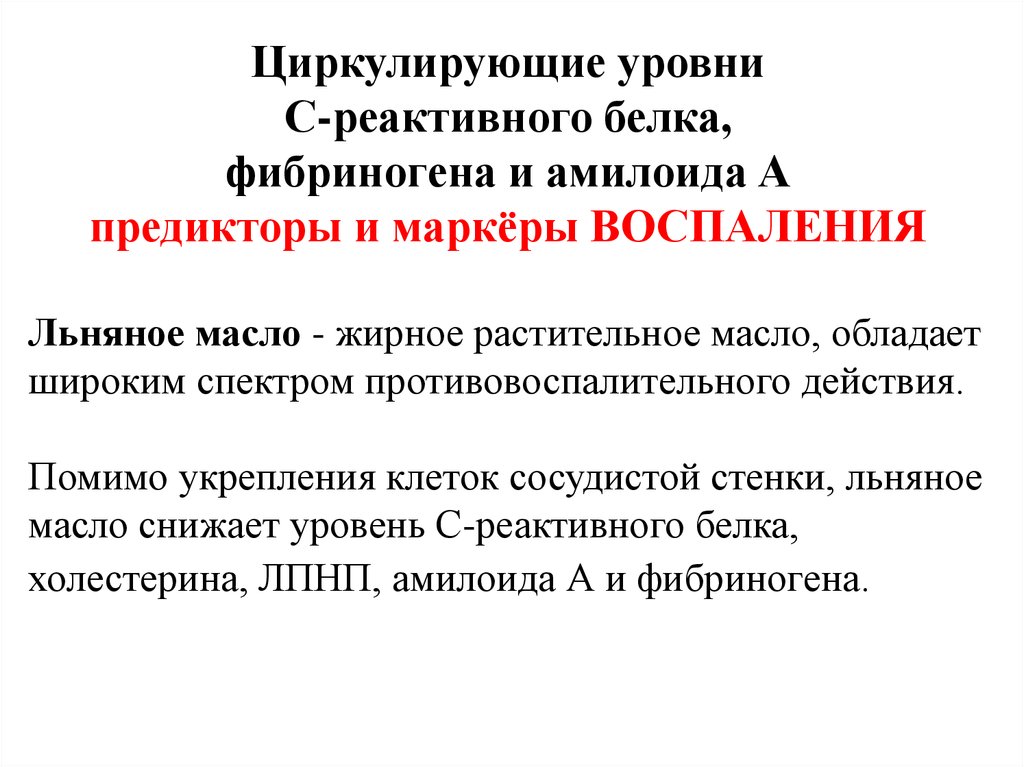 Циркулирующие уровни
С-реактивного белка,
фибриногена и амилоида А
предикторы и маркёры ВОСПАЛЕНИЯ

Льняное масло - жирное растительное масло, обладает широким спектром противовоспалительного действия.

Помимо укрепления клеток сосудистой стенки, льняное масло снижает уровень С-реактивного белка, холестерина, ЛПНП, амилоида А и фибриногена.